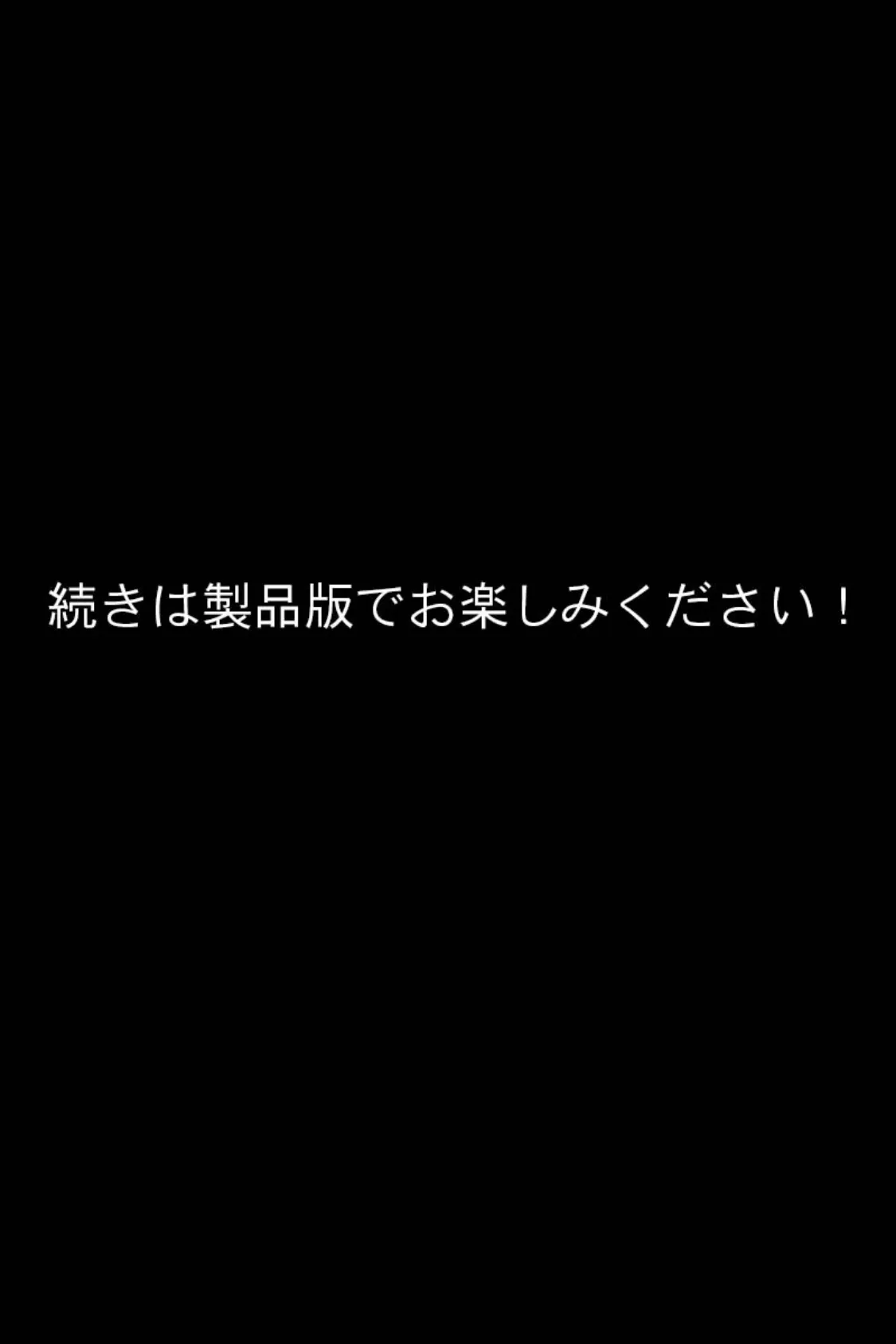 続きは製品版でお楽しみください！